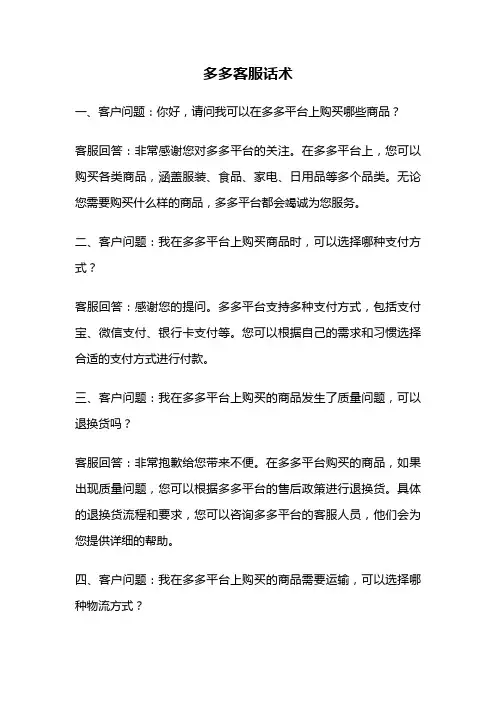 多多客服话术

一、客户问题：你好，请问我可以在多多平台上购买哪些商品？

客服回答：非常感谢您对多多平台的关注。在多多平台上，您可以购买各类商品，涵盖服装、食品、家电、日用品等多个品类。无论您需要购买什么样的商品，多多平台都会竭诚为您服务。

二、客户问题：我在多多平台上购买商品时，可以选择哪种支付方式？

客服回答：感谢您的提问。多多平台支持多种支付方式，包括支付宝、微信支付、银行卡支付等。您可以根据自己的需求和习惯选择合适的支付方式进行付款。

三、客户问题：我在多多平台上购买的商品发生了质量问题，可以退换货吗？

客服回答：非常抱歉给您带来不便。在多多平台购买的商品，如果出现质量问题，您可以根据多多平台的售后政策进行退换货。具体的退换货流程和要求，您可以咨询多多平台的客服人员，他们会为您提供详细的帮助。

四、客户问题：我在多多平台上购买的商品需要运输，可以选择哪种物流方式？